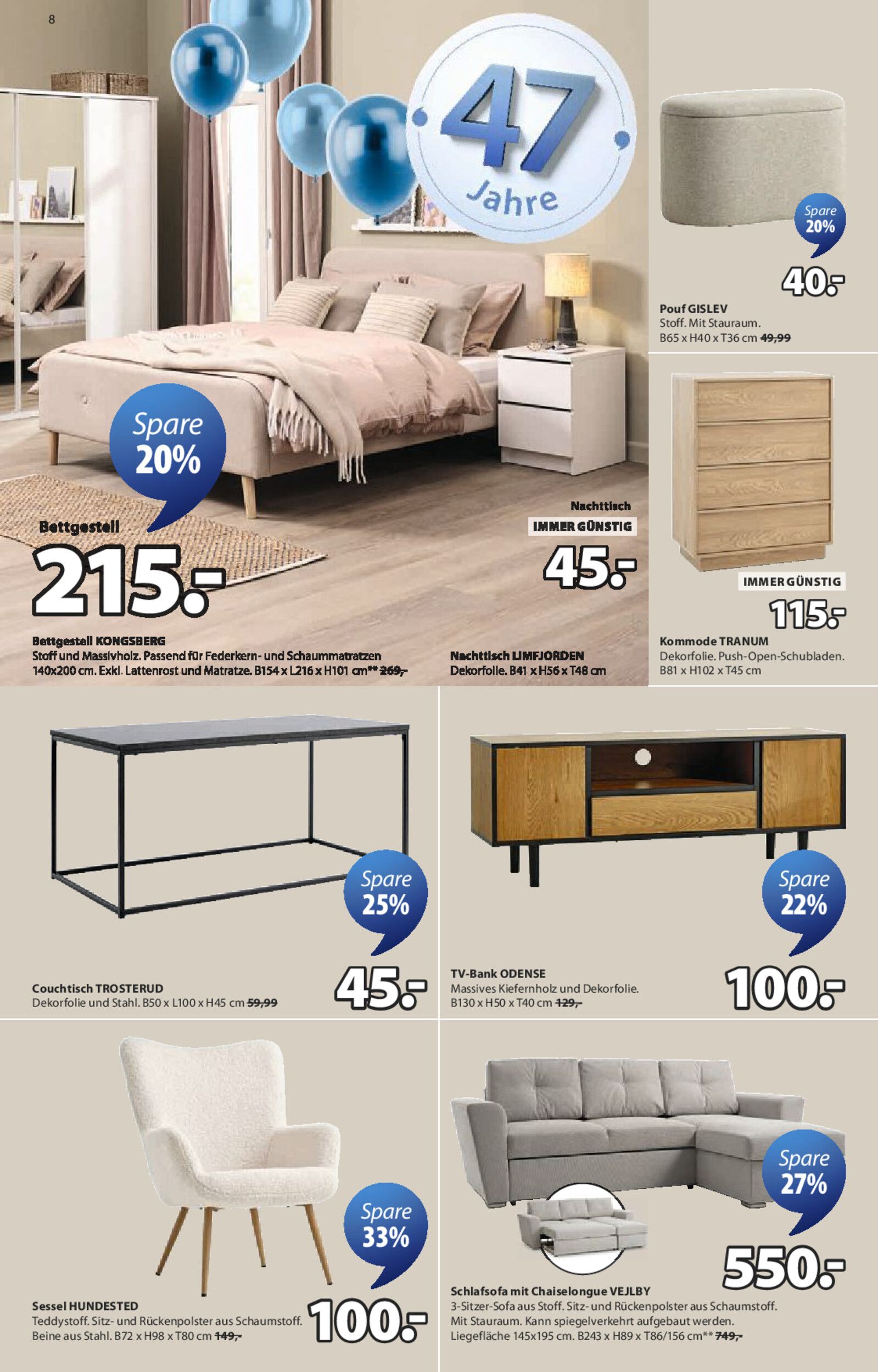 8

47 Jahre

Spare 20%

Bettgestell

215.-

Bettgestell KONGSBERG
Stoff und Massivholz. Passend für Federkern- und Schaummatratzen 140x200 cm. Exkl. Lattenrost und Matratze. B154 x L216 x H101 cm** 269,-

Nachttisch
IMMER GÜNSTIG
45.-

Nachttisch LIMFJORDEN
Dekorfolie. B41 x H56 x T48 cm

Spare 20%
40.-

Pouf GISLEV
Stoff. Mit Stauraum.
B65 x H40 x T36 cm 49,99

IMMER GÜNSTIG
115.-

Kommode TRANUM
Dekorfolie. Push-Open-Schubladen.
B81 x H102 x T45 cm

Spare 25%
45.-

Couchtisch TROSTERUD
Dekorfolie und Stahl. B50 x L100 x H45 cm 59,99

Spare 22%
100.-

TV-Bank ODENSE
Massives Kiefernholz und Dekorfolie.
B130 x H50 x T40 cm 129,-

Spare 33%
100.-

Sessel HUNDESTED
Teddystoff. Sitz- und Rückenpolster aus Schaumstoff.
Beine aus Stahl. B72 x H98 x T80 cm 149,-

Spare 27%
550.-

Schlafsofa mit Chaiselongue VEJLBY
3-Sitzer-Sofa aus Stoff. Sitz- und Rückenpolster aus Schaumstoff.
Mit Stauraum. Kann spiegelverkehrt aufgebaut werden.
Liegefläche 145x195 cm. B243 x H89 x T86/156 cm** 749,-